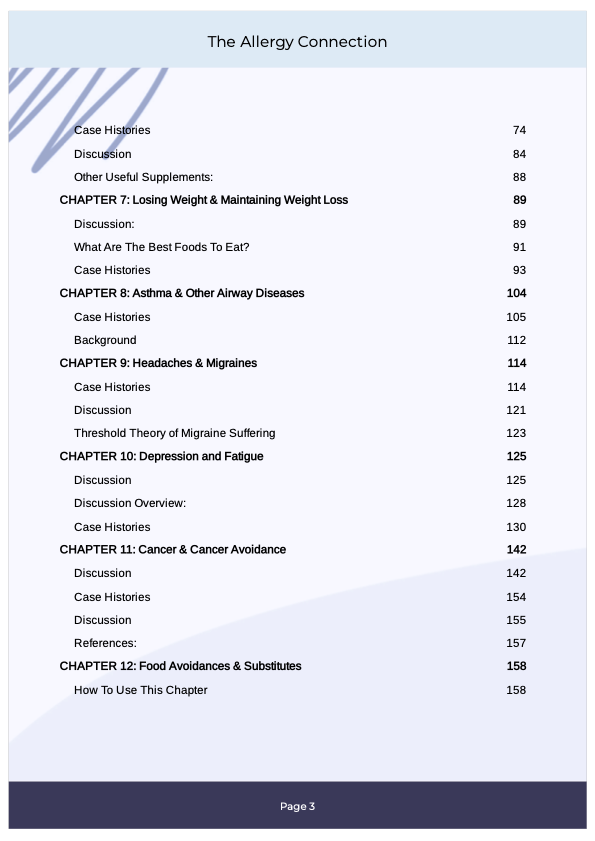 The Allergy Connection

Case Histories 74
Discussion 84
Other Useful Supplements: 88
CHAPTER 7: Losing Weight & Maintaining Weight Loss 89
Discussion: 89
What Are The Best Foods To Eat? 91
Case Histories 93
CHAPTER 8: Asthma & Other Airway Diseases 104
Case Histories 105
Background 112
CHAPTER 9: Headaches & Migraines 114
Case Histories 114
Discussion 121
Threshold Theory of Migraine Suffering 123
CHAPTER 10: Depression and Fatigue 125
Discussion 125
Discussion Overview: 128
Case Histories 130
CHAPTER 11: Cancer & Cancer Avoidance 142
Discussion 142
Case Histories 154
Discussion 155
References: 157
CHAPTER 12: Food Avoidances & Substitutes 158
How To Use This Chapter 158

Page 3